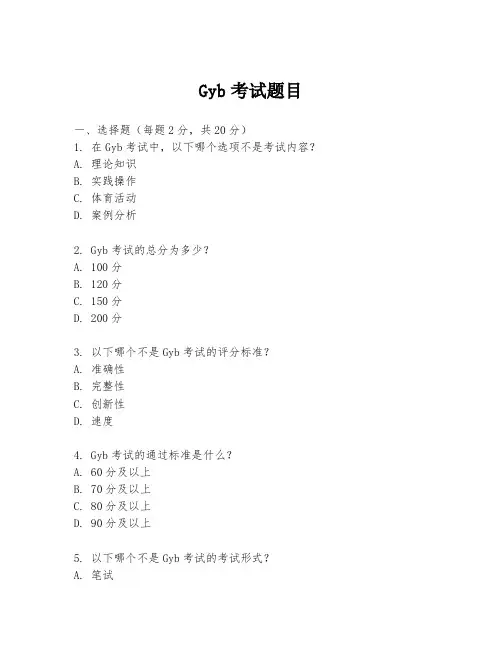 Gyb 考试题目

一、选择题（每题 2 分，共 20 分）
1. 在 Gyb 考试中，以下哪个选项不是考试内容？
A. 理论知识
B. 实践操作
C. 体育活动
D. 案例分析

2. Gyb 考试的总分为多少？
A. 100 分
B. 120 分
C. 150 分
D. 200 分

3. 以下哪个不是 Gyb 考试的评分标准？
A. 准确性
B. 完整性
C. 创新性
D. 速度

4. Gyb 考试的通过标准是什么？
A. 60 分及以上
B. 70 分及以上
C. 80 分及以上
D. 90 分及以上

5. 以下哪个不是 Gyb 考试的考试形式？
A. 笔试